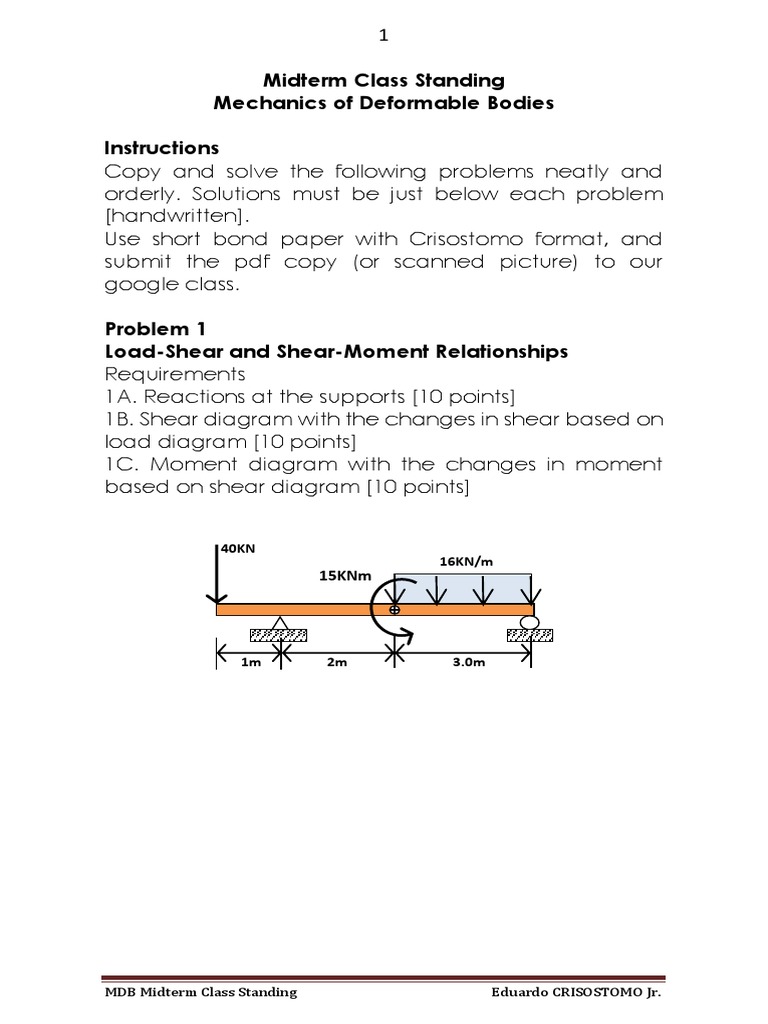 1

Midterm Class Standing
Mechanics of Deformable Bodies

Instructions
Copy and solve the following problems neatly and orderly. Solutions must be just below each problem [handwritten].
Use short bond paper with Crisostomo format, and submit the pdf copy (or scanned picture) to our google class.

Problem 1
Load-Shear and Shear-Moment Relationships
Requirements
1A. Reactions at the supports [10 points]
1B. Shear diagram with the changes in shear based on load diagram [10 points]
1C. Moment diagram with the changes in moment based on shear diagram [10 points]

40KN
15KNm
16KN/m
1m
2m
3.0m

MDB Midterm Class Standing
Eduardo CRISOSTOMO Jr.